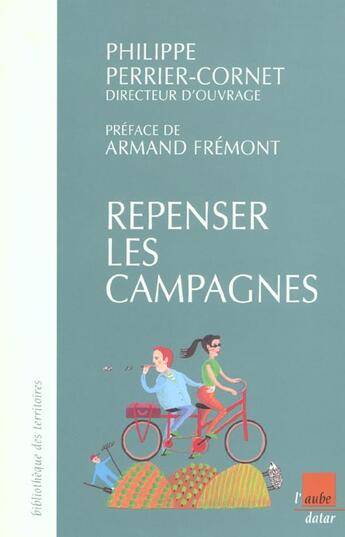 PHILIPPE
PERRIER-CORNET
DIRECTEUR D'OUVRAGE

PRÉFACE DE
ARMAND FRÉMONT

REPENSER
LES
CAMPAGNES

bibliothèque des territoires

l'aube
datar